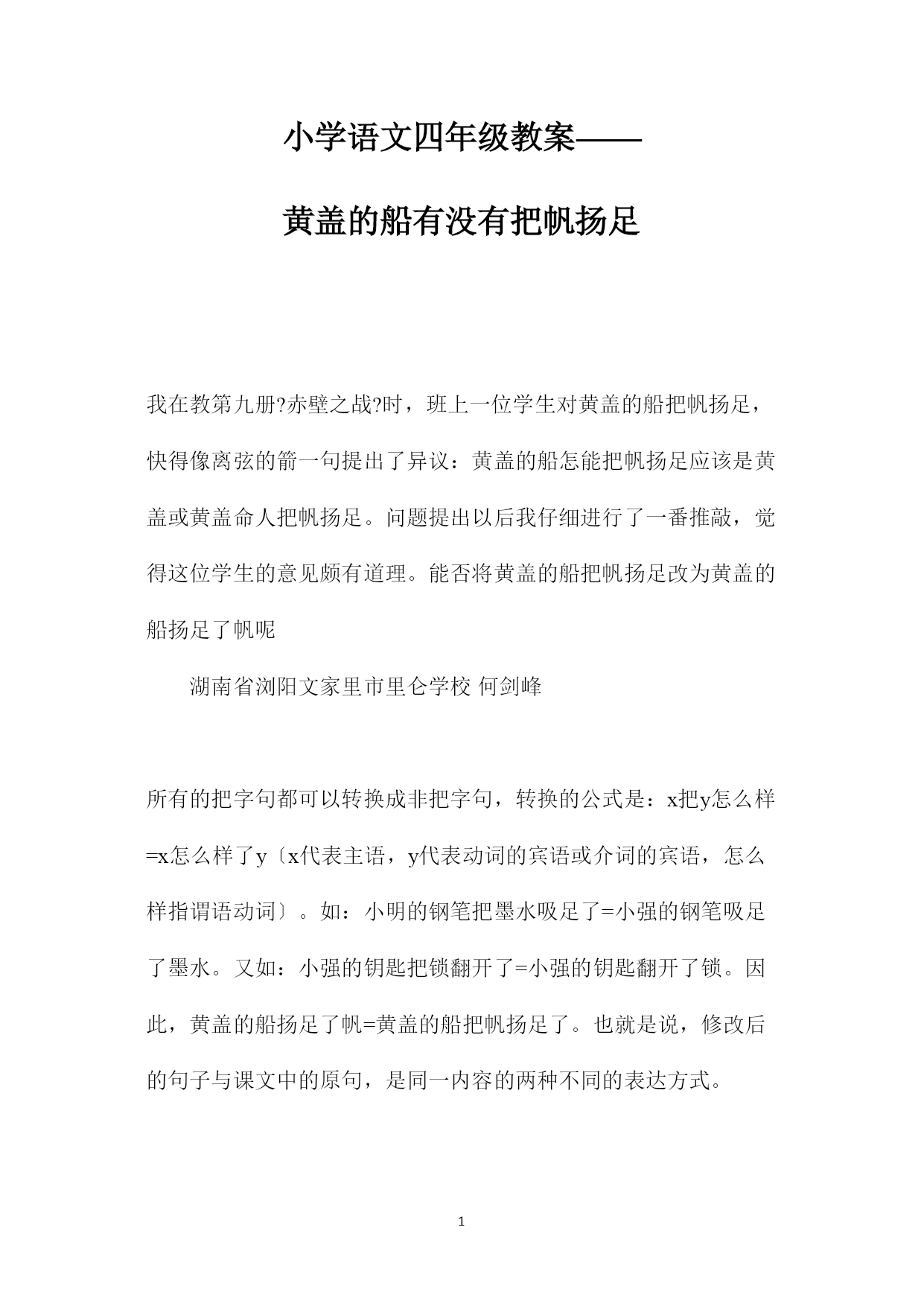 小学语文四年级教案——

黄盖的船有没有把帆扬足

我在教第九册?赤壁之战?时，班上一位学生对黄盖的船把帆扬足，快得像离弦的箭一句提出了异议：黄盖的船怎能把帆扬足应该是黄盖或黄盖命人把帆扬足。问题提出以后我仔细进行了一番推敲，觉得这位学生的意见颇有道理。能否将黄盖的船把帆扬足改为黄盖的船扬足了帆呢

湖南省浏阳文家里市里仑学校 何剑峰

所有的把字句都可以转换成非把字句，转换的公式是：x把y怎么样=x怎么样了y〔x代表主语，y代表动词的宾语或介词的宾语，怎么样指谓语动词〕。如：小明的钢笔把墨水吸足了=小强的钢笔吸足了墨水。又如：小强的钥匙把锁翻开了=小强的钥匙翻开了锁。因此，黄盖的船扬足了帆=黄盖的船把帆扬足了。也就是说，修改后的句子与课文中的原句，是同一内容的两种不同的表达方式。

1